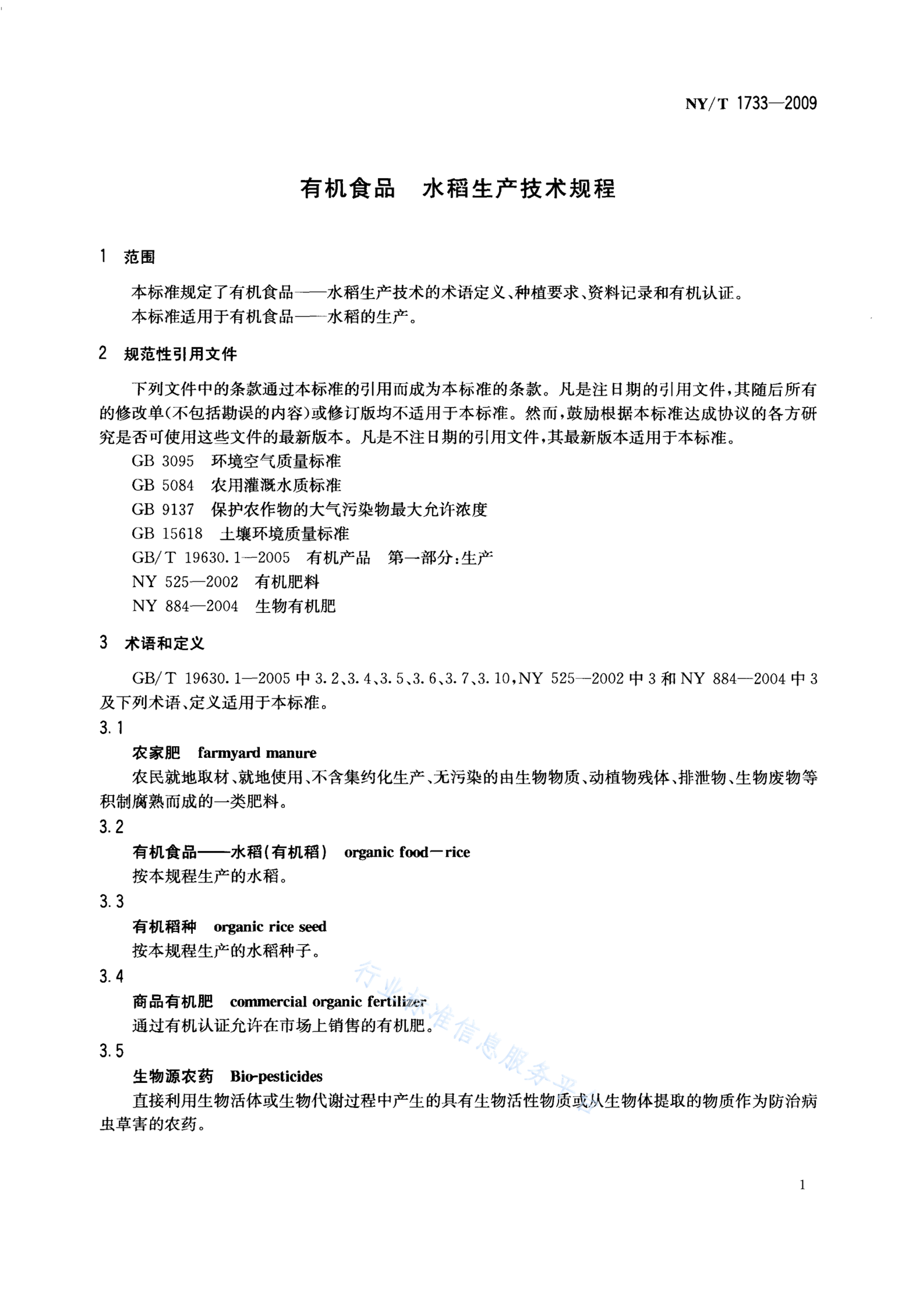 NY/T 1733—2009

有机食品　水稻生产技术规程

1　范围

本标准规定了有机食品——水稻生产技术的术语定义、种植要求、资料记录和有机认证。

本标准适用于有机食品——水稻的生产。

2　规范性引用文件

下列文件中的条款通过本标准的引用而成为本标准的条款。凡是注日期的引用文件，其随后所有的修改单(不包括勘误的内容)或修订版均不适用于本标准。然而，鼓励根据本标准达成协议的各方研究是否可使用这些文件的最新版本。凡是不注日期的引用文件，其最新版本适用于本标准。

GB 3095　环境空气质量标准

GB 5084　农用灌溉水质标准

GB 9137　保护农作物的大气污染物最大允许浓度

GB 15618　土壤环境质量标准

GB/T 19630.1—2005　有机产品　第一部分:生产

NY 525—2002　有机肥料

NY 884—2004　生物有机肥

3　术语和定义

GB/T 19630.1—2005 中 3.2、3.4、3.5、3.6、3.7、3.10，NY 525—2002 中 3 和 NY 884—2004 中 3 及下列术语、定义适用于本标准。

3.1

农家肥　farmyard manure

农民就地取材、就地使用、不含集约化生产、无污染的由生物物质、动植物残体、排泄物、生物废物等积制腐熟而成的一类肥料。

3.2

有机食品——水稻(有机稻)　organic food－rice

按本规程生产的水稻。

3.3

有机稻种　organic rice seed

按本规程生产的水稻种子。

3.4

商品有机肥　commercial organic fertilizer

通过有机认证允许在市场上销售的有机肥。

3.5

生物源农药　Bio-pesticides

直接利用生物活体或生物代谢过程中产生的具有生物活性物质或从生物体提取的物质作为防治病虫草害的农药。

行业标准信息服务平台

1